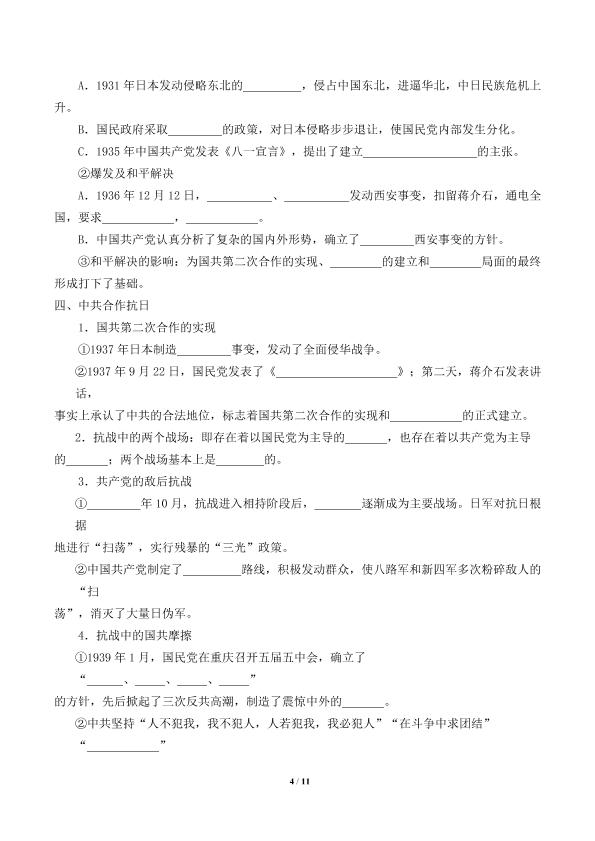 A．1931年日本发动侵略东北的____，侵占中国东北，进逼华北，中日民族危机上升。

B．国民政府采取____的政策，对日本侵略步步退让，使国民党内部发生分化。

C．1935年中国共产党发表《八一宣言》，提出了建立____的主张。

②爆发及和平解决

A．1936年12月12日，____、____发动西安事变，扣留蒋介石，通电全国，要求____，____。

B．中国共产党认真分析了复杂的国内外形势，确立了____西安事变的方针。

③和平解决的影响：为国共第二次合作的实现、____的建立和____局面的最终形成打下了基础。

四、中共合作抗日

1．国共第二次合作的实现

①1937年日本制造____事变，发动了全面侵华战争。

②1937年9月22日，国民党发表了《____》；第二天，蒋介石发表讲话，事实上承认了中共的合法地位，标志着国共第二次合作的实现和____的正式建立。

2．抗战中的两个战场：即存在着以国民党为主导的____，也存在着以共产党为主导的____；两个战场基本上是____的。

3．共产党的敌后抗战

①____年10月，抗战进入相持阶段后，____逐渐成为主要战场。日军对抗日根据地进行“扫荡”，实行残暴的“三光”政策。

②中国共产党制定了____路线，积极发动群众，使八路军和新四军多次粉碎敌人的“扫荡”，消灭了大量日伪军。

4．抗战中的国共摩擦

①1939年1月，国民党在重庆召开五届五中会，确立了“____、____、____、____”的方针，先后掀起了三次反共高潮，制造了震惊中外的____。

②中共坚持“人不犯我，我不犯人，人若犯我，我必犯人”“在斗争中求团结”“____”

4 / 11